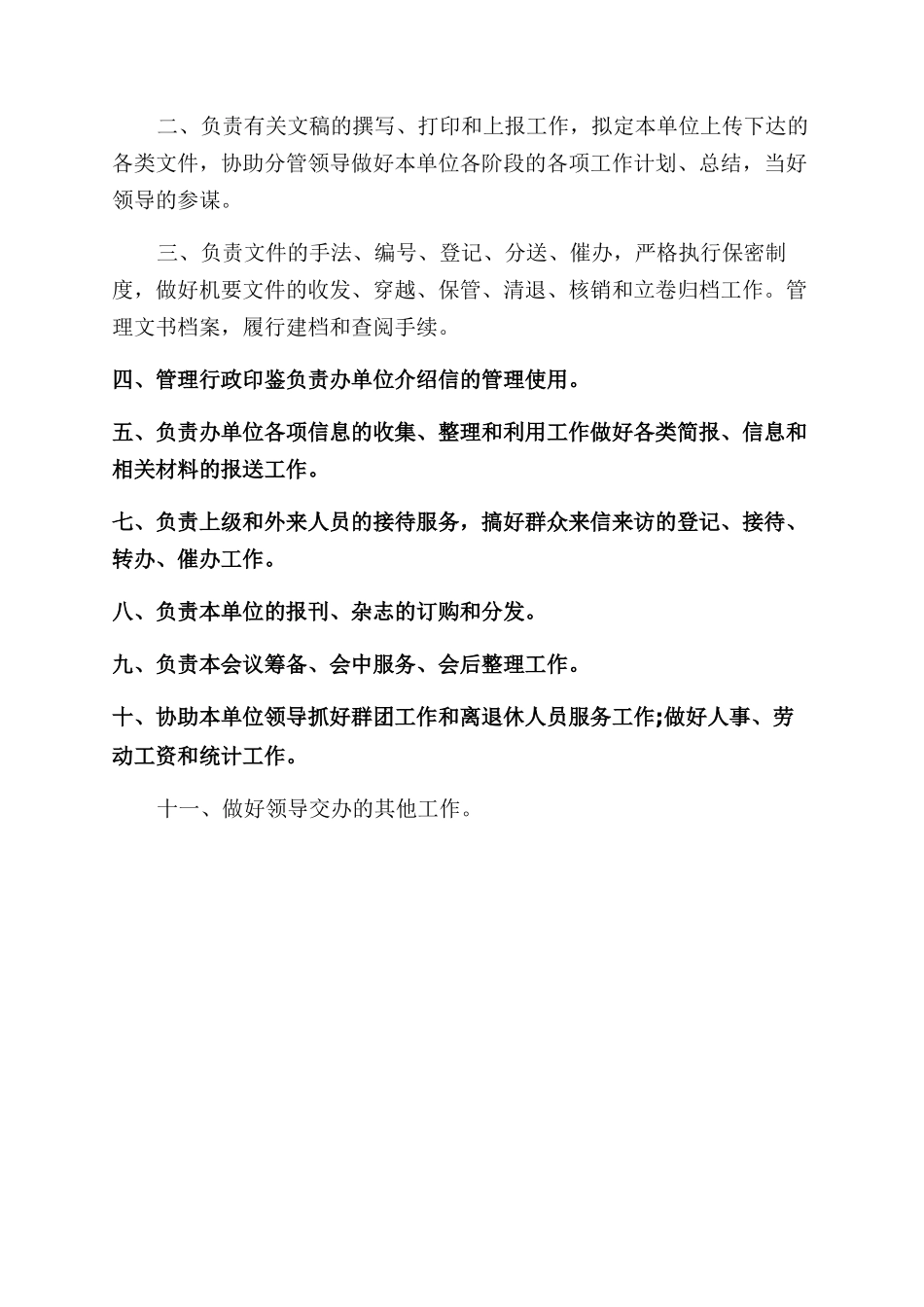 二、负责有关文稿的撰写、打印和上报工作，拟定本单位上传下达的各类文件，协助分管领导做好本单位各阶段的各项工作计划、总结，当好领导的参谋。

三、负责文件的手法、编号、登记、分送、催办，严格执行保密制度，做好机要文件的收发、穿越、保管、清退、核销和立卷归档工作。管理文书档案，履行建档和查阅手续。

四、管理行政印鉴负责办单位介绍信的管理使用。

五、负责办单位各项信息的收集、整理和利用工作做好各类简报、信息和相关材料的报送工作。

七、负责上级和外来人员的接待服务，搞好群众来信来访的登记、接待、转办、催办工作。

八、负责本单位的报刊、杂志的订购和分发。

九、负责本会议筹备、会中服务、会后整理工作。

十、协助本单位领导抓好群团工作和离退休人员服务工作;做好人事、劳动工资和统计工作。

十一、做好领导交办的其他工作。